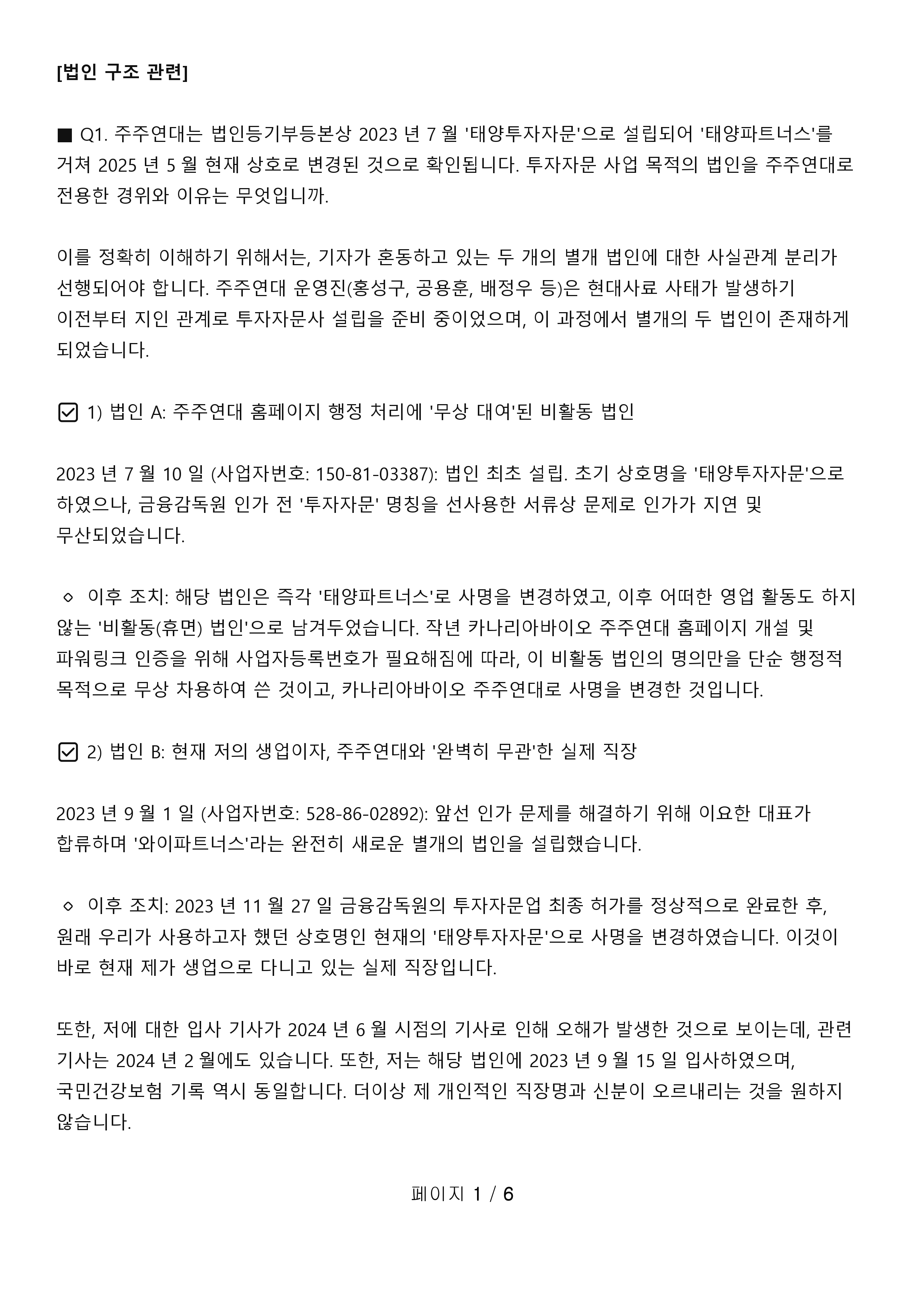 [법인 구조 관련]

■ Q1. 주주연대는 법인등기부등본상 2023 년 7 월 '태양투자자문'으로 설립되어 '태양파트너스'를 거쳐 2025 년 5 월 현재 상호로 변경된 것으로 확인됩니다. 투자자문 사업 목적의 법인을 주주연대로 전용한 경위와 이유는 무엇입니까.

이를 정확히 이해하기 위해서는, 기자가 혼동하고 있는 두 개의 별개 법인에 대한 사실관계 분리가 선행되어야 합니다. 주주연대 운영진(홍성구, 공용훈, 배정우 등)은 현대사료 사태가 발생하기 이전부터 지인 관계로 투자자문사 설립을 준비 중이었으며, 이 과정에서 별개의 두 법인이 존재하게 되었습니다.

☑ 1) 법인 A: 주주연대 홈페이지 행정 처리에 '무상 대여'된 비활동 법인

2023 년 7 월 10 일 (사업자번호: 150-81-03387): 법인 최초 설립. 초기 상호명을 '태양투자자문'으로 하였으나, 금융감독원 인가 전 '투자자문' 명칭을 선사용한 서류상 문제로 인가가 지연 및 무산되었습니다.

◇ 이후 조치: 해당 법인은 즉각 '태양파트너스'로 사명을 변경하였고, 이후 어떠한 영업 활동도 하지 않는 '비활동(휴면) 법인'으로 남겨두었습니다. 작년 카나리아바이오 주주연대 홈페이지 개설 및 파워링크 인증을 위해 사업자등록번호가 필요해짐에 따라, 이 비활동 법인의 명의만을 단순 행정적 목적으로 무상 차용하여 쓴 것이고, 카나리아바이오 주주연대로 사명을 변경한 것입니다.

☑ 2) 법인 B: 현재 저의 생업이자, 주주연대와 '완벽히 무관'한 실제 직장

2023 년 9 월 1 일 (사업자번호: 528-86-02892): 앞선 인가 문제를 해결하기 위해 이요한 대표가 합류하며 '와이파트너스'라는 완전히 새로운 별개의 법인을 설립했습니다.

◇ 이후 조치: 2023 년 11 월 27 일 금융감독원의 투자자문업 최종 허가를 정상적으로 완료한 후, 원래 우리가 사용하고자 했던 상호명인 현재의 '태양투자자문'으로 사명을 변경하였습니다. 이것이 바로 현재 제가 생업으로 다니고 있는 실제 직장입니다.

또한, 저에 대한 입사 기사가 2024 년 6 월 시점의 기사로 인해 오해가 발생한 것으로 보이는데, 관련 기사는 2024 년 2 월에도 있습니다. 또한, 저는 해당 법인에 2023 년 9 월 15 일 입사하였으며, 국민건강보험 기록 역시 동일합니다. 더이상 제 개인적인 직장명과 신분이 오르내리는 것을 원하지 않습니다.

페이지 1 / 6